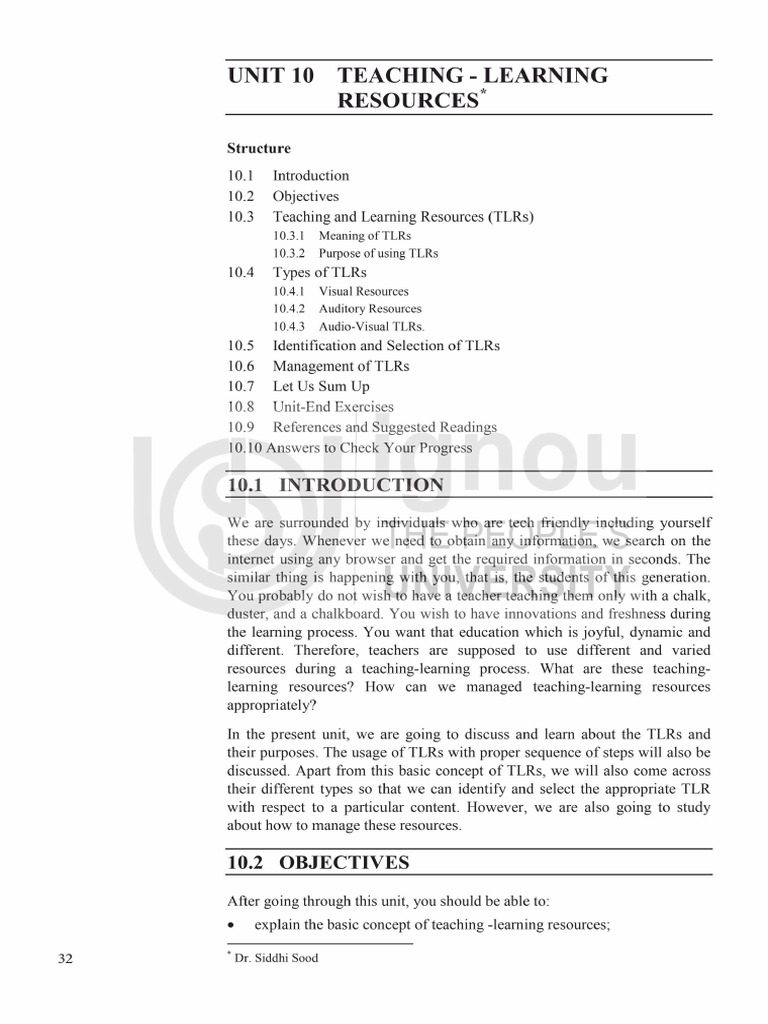 UNIT 10 TEACHING - LEARNING RESOURCES*

Structure

10.1 Introduction
10.2 Objectives
10.3 Teaching and Learning Resources (TLRs)
10.3.1 Meaning of TLRs
10.3.2 Purpose of using TLRs
10.4 Types of TLRs
10.4.1 Visual Resources
10.4.2 Auditory Resources
10.4.3 Audio-Visual TLRs.
10.5 Identification and Selection of TLRs
10.6 Management of TLRs
10.7 Let Us Sum Up
10.8 Unit-End Exercises
10.9 References and Suggested Readings
10.10 Answers to Check Your Progress

ignou
THE PEOPLE'S
UNIVERSITY

10.1 INTRODUCTION

We are surrounded by individuals who are tech friendly including yourself these days. Whenever we need to obtain any information, we search on the internet using any browser and get the required information in seconds. The similar thing is happening with you, that is, the students of this generation. You probably do not wish to have a teacher teaching them only with a chalk, duster, and a chalkboard. You wish to have innovations and freshness during the learning process. You want that education which is joyful, dynamic and different. Therefore, teachers are supposed to use different and varied resources during a teaching-learning process. What are these teaching-learning resources? How can we managed teaching-learning resources appropriately?

In the present unit, we are going to discuss and learn about the TLRs and their purposes. The usage of TLRs with proper sequence of steps will also be discussed. Apart from this basic concept of TLRs, we will also come across their different types so that we can identify and select the appropriate TLR with respect to a particular content. However, we are also going to study about how to manage these resources.

10.2 OBJECTIVES

After going through this unit, you should be able to:

• explain the basic concept of teaching -learning resources;

* Dr. Siddhi Sood

32